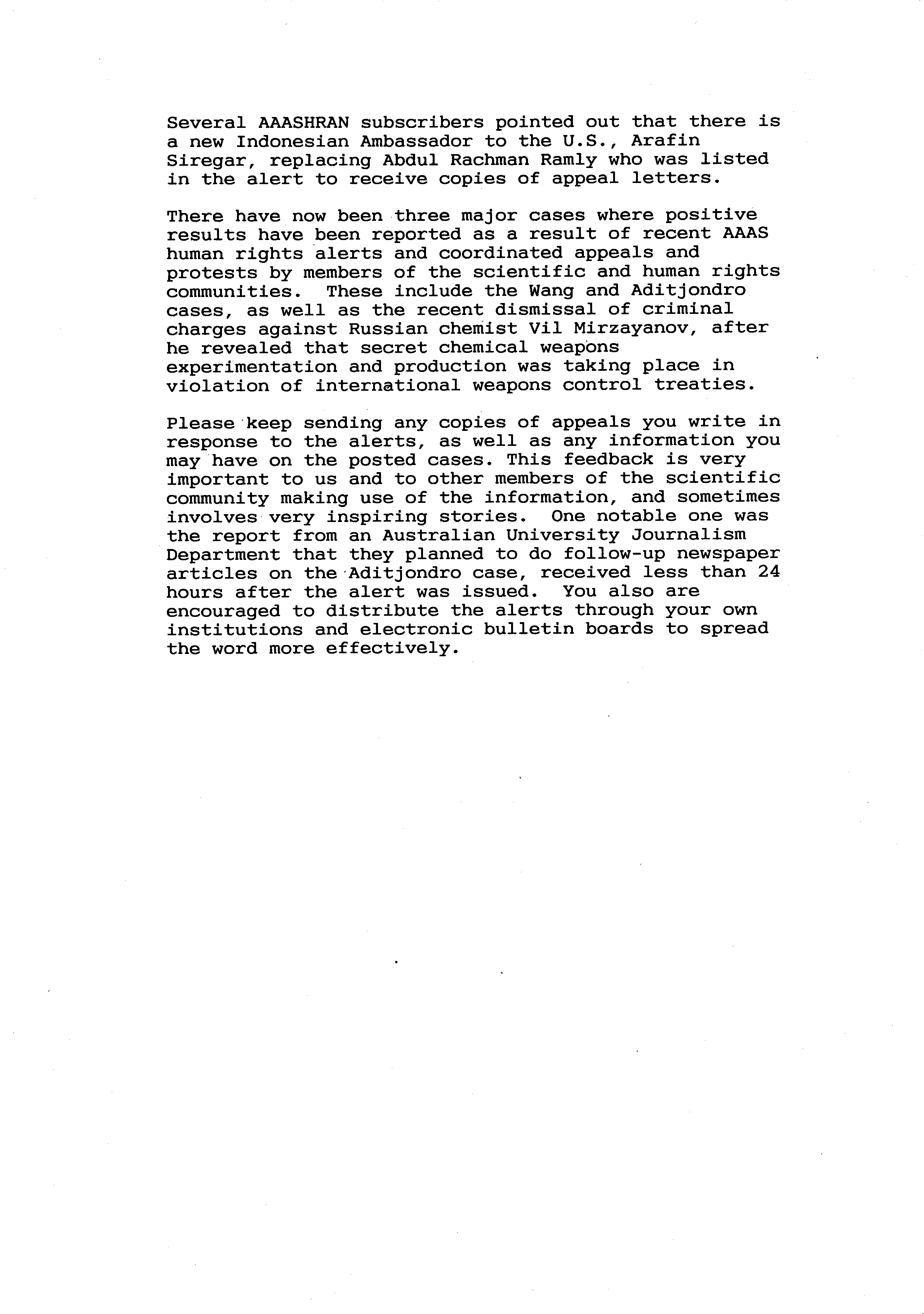 Several AAASHRAN subscribers pointed out that there is a new Indonesian Ambassador to the U.S., Arafin Siregar, replacing Abdul Rachman Ramly who was listed in the alert to receive copies of appeal letters.

There have now been three major cases where positive results have been reported as a result of recent AAAS human rights alerts and coordinated appeals and protests by members of the scientific and human rights communities. These include the Wang and Aditjondro cases, as well as the recent dismissal of criminal charges against Russian chemist Vil Mirzayanov, after he revealed that secret chemical weapons experimentation and production was taking place in violation of international weapons control treaties.

Please keep sending any copies of appeals you write in response to the alerts, as well as any information you may have on the posted cases. This feedback is very important to us and to other members of the scientific community making use of the information, and sometimes involves very inspiring stories. One notable one was the report from an Australian University Journalism Department that they planned to do follow-up newspaper articles on the Aditjondro case, received less than 24 hours after the alert was issued. You also are encouraged to distribute the alerts through your own institutions and electronic bulletin boards to spread the word more effectively.